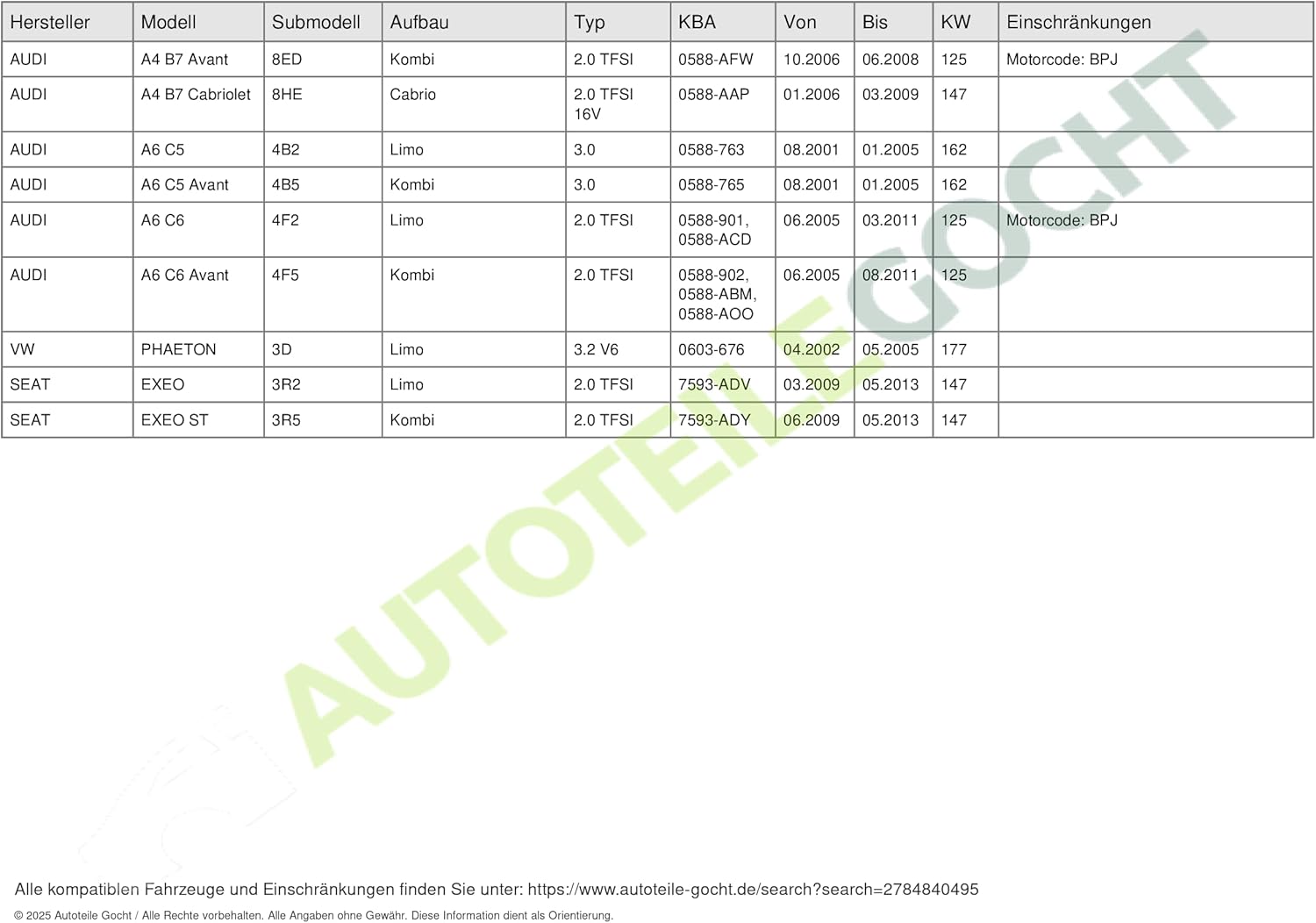 | Hersteller | Modell | Submodell | Aufbau | Typ | KBA | Von | Bis | KW | Einschränkungen |
|---|---|---|---|---|---|---|---|---|---|
| AUDI | A4 B7 Avant | 8ED | Kombi | 2.0 TFSI | 0588-AFW | 10.2006 | 06.2008 | 125 | Motorcode: BPJ |
| AUDI | A4 B7 Cabriolet | 8HE | Cabrio | 2.0 TFSI 16V | 0588-AAP | 01.2006 | 03.2009 | 147 | |
| AUDI | A6 C5 | 4B2 | Limo | 3.0 | 0588-763 | 08.2001 | 01.2005 | 162 | |
| AUDI | A6 C5 Avant | 4B5 | Kombi | 3.0 | 0588-765 | 08.2001 | 01.2005 | 162 | |
| AUDI | A6 C6 | 4F2 | Limo | 2.0 TFSI | 0588-901, 0588-ACD | 06.2005 | 03.2011 | 125 | Motorcode: BPJ |
| AUDI | A6 C6 Avant | 4F5 | Kombi | 2.0 TFSI | 0588-902, 0588-ABM, 0588-AOO | 06.2005 | 08.2011 | 125 | |
| VW | PHAETON | 3D | Limo | 3.2 V6 | 0603-676 | 04.2002 | 05.2005 | 177 | |
| SEAT | EXEO | 3R2 | Limo | 2.0 TFSI | 7593-ADV | 03.2009 | 05.2013 | 147 | |
| SEAT | EXEO ST | 3R5 | Kombi | 2.0 TFSI | 7593-ADY | 06.2009 | 05.2013 | 147 | |

Alle kompatiblen Fahrzeuge und Einschränkungen finden Sie unter: https://www.autoteile-gocht.de/search?search=2784840495

© 2025 Autoteile Gocht / Alle Rechte vorbehalten. Alle Angaben ohne Gewähr. Diese Information dient als Orientierung.

AUTOTEILE GOCHT